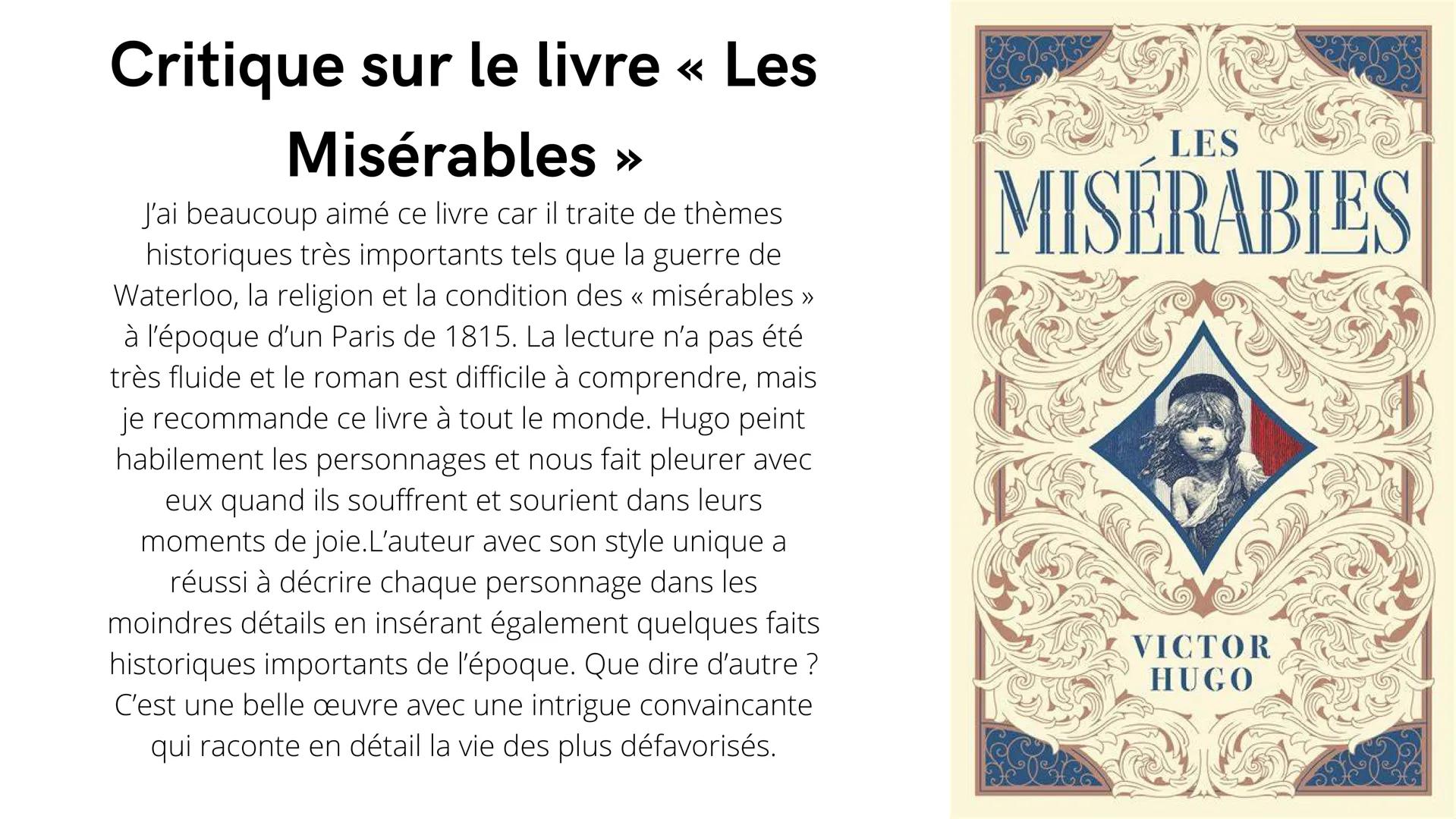 Critique sur le livre « Les Misérables »

J'ai beaucoup aimé ce livre car il traite de thèmes historiques très importants tels que la guerre de Waterloo, la religion et la condition des « misérables » à l'époque d'un Paris de 1815. La lecture n'a pas été très fluide et le roman est difficile à comprendre, mais je recommande ce livre à tout le monde. Hugo peint habilement les personnages et nous fait pleurer avec eux quand ils souffrent et sourient dans leurs moments de joie.L'auteur avec son style unique a réussi à décrire chaque personnage dans les moindres détails en insérant également quelques faits historiques importants de l'époque. Que dire d'autre ? C'est une belle œuvre avec une intrigue convaincante qui raconte en détail la vie des plus défavorisés.

LES
MISÉRABLES

VICTOR
HUGO